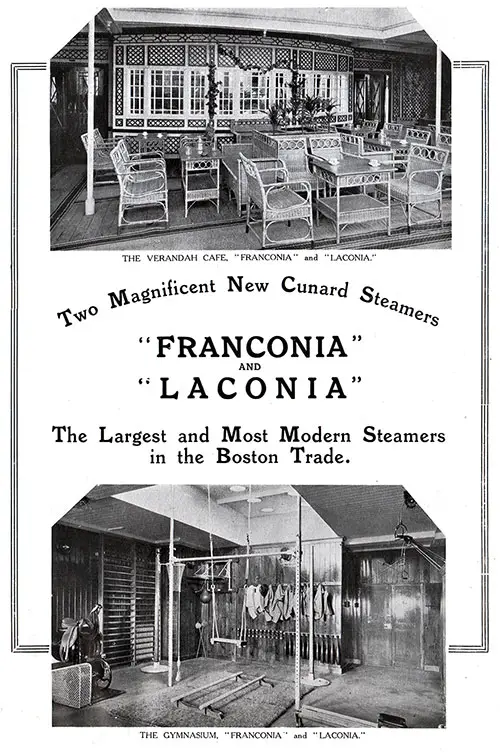 THE VERANDAH CAFE, "FRANCONIA" and "LACONIA."

Two Magnificent New Cunard Steamers

"FRANCONIA"
AND
"LACONIA"

The Largest and Most Modern Steamers in the Boston Trade.

THE GYMNASIUM, "FRANCONIA" and "LACONIA."